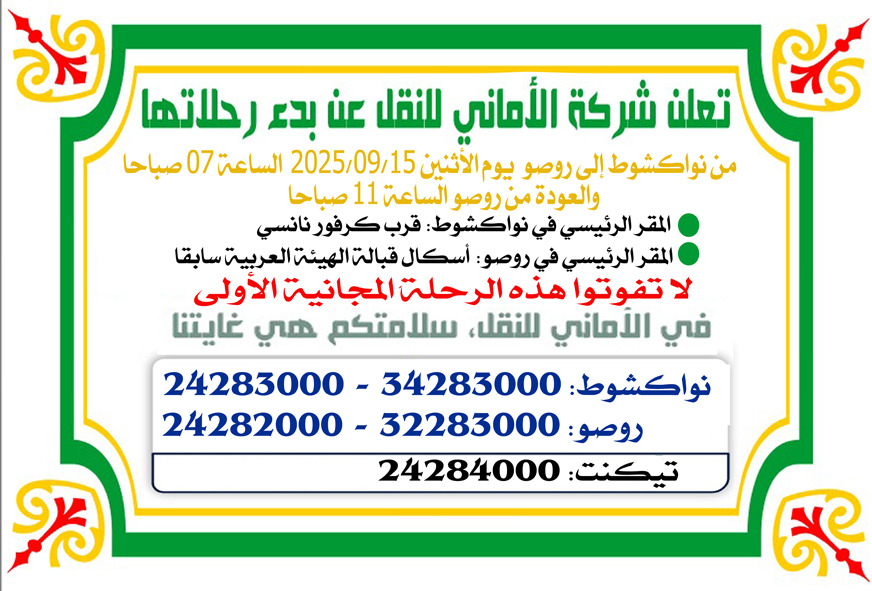 تعلن شركة الأماني للنقل عن بدء رحلاتها

من نواكشوط إلى روصو يوم الأثنين 2025/09/15 الساعة 07 صباحا
والعودة من روصو الساعة 11 صباحا

المقر الرئيسي في نواكشوط: قرب كرفور نانسي
المقر الرئيسي في روصو: أسكال قبالة الهيئة العربية سابقا

لا تفوتوا هذه الرحلة المجانية الأولى

في الأماني للنقل، سلامتكم هي غايتنا

نواكشوط: 34283000 - 24283000
روصو: 32283000 - 24282000
تيكنت: 24284000